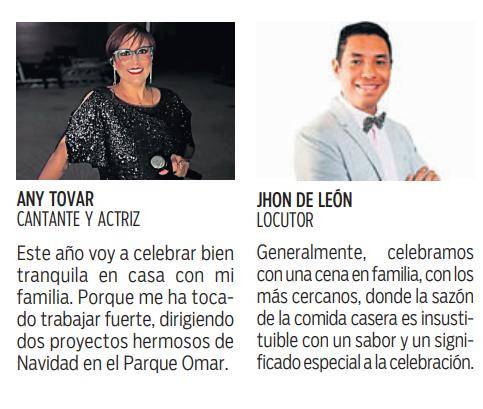 ANY TOVAR
CANTANTE Y ACTRIZ

Este año voy a celebrar bien tranquila en casa con mi familia. Porque me ha tocado trabajar fuerte, dirigiendo dos proyectos hermosos de Navidad en el Parque Omar.

JHON DE LEÓN
LOCUTOR

Generalmente, celebramos con una cena en familia, con los más cercanos, donde la sazón de la comida casera es insustituible con un sabor y un significado especial a la celebración.